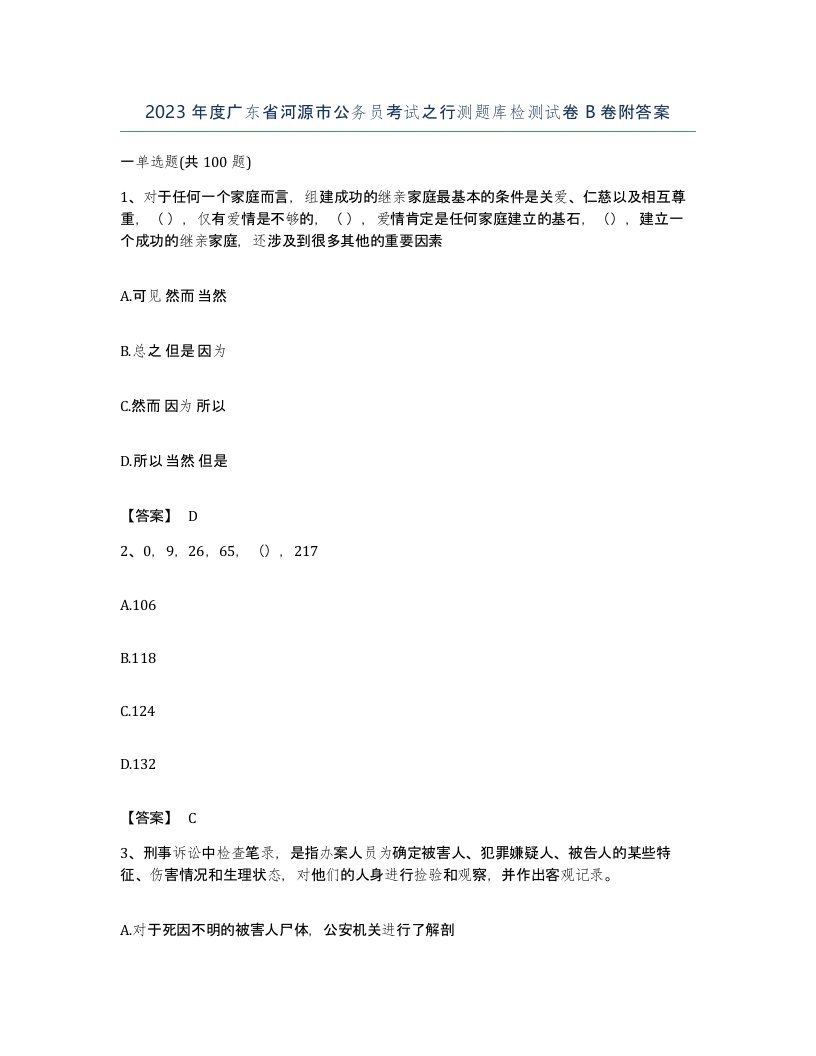 2023 年度广东省河源市公务员考试之行测题库检测试卷 B 卷附答案

一单选题(共 100 题)

1、对于任何一个家庭而言，组建成功的继亲家庭最基本的条件是关爱、仁慈以及相互尊重，（），仅有爱情是不够的，（），爱情肯定是任何家庭建立的基石，（），建立一个成功的继亲家庭，还涉及到很多其他的重要因素

A.可见 然而 当然

B.总之 但是 因为

C.然而 因为 所以

D.所以 当然 但是

【答案】 D

2、0，9，26，65，（），217

A.106

B.118

C.124

D.132

【答案】 C

3、刑事诉讼中检查笔录，是指办案人员为确定被害人、犯罪嫌疑人、被告人的某些特征、伤害情况和生理状态，对他们的人身进行检验和观察，并作出客观记录。

A.对于死因不明的被害人尸体，公安机关进行了解剖